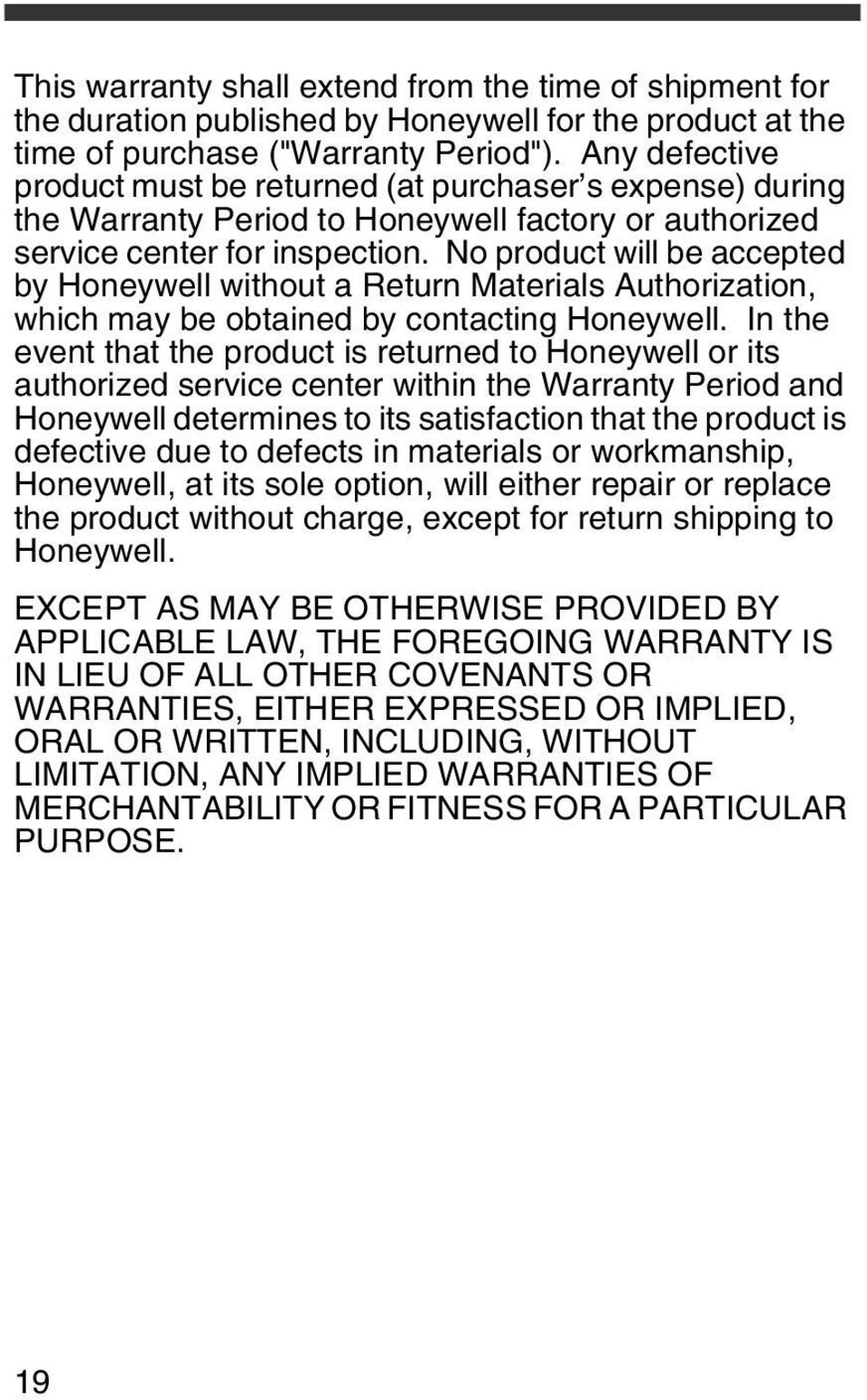 This warranty shall extend from the time of shipment for the duration published by Honeywell for the product at the time of purchase ("Warranty Period"). Any defective product must be returned (at purchaser s expense) during the Warranty Period to Honeywell factory or authorized service center for inspection. No product will be accepted by Honeywell without a Return Materials Authorization, which may be obtained by contacting Honeywell. In the event that the product is returned to Honeywell or its authorized service center within the Warranty Period and Honeywell determines to its satisfaction that the product is defective due to defects in materials or workmanship, Honeywell, at its sole option, will either repair or replace the product without charge, except for return shipping to Honeywell.

EXCEPT AS MAY BE OTHERWISE PROVIDED BY APPLICABLE LAW, THE FOREGOING WARRANTY IS IN LIEU OF ALL OTHER COVENANTS OR WARRANTIES, EITHER EXPRESSED OR IMPLIED, ORAL OR WRITTEN, INCLUDING, WITHOUT LIMITATION, ANY IMPLIED WARRANTIES OF MERCHANTABILITY OR FITNESS FOR A PARTICULAR PURPOSE.

19